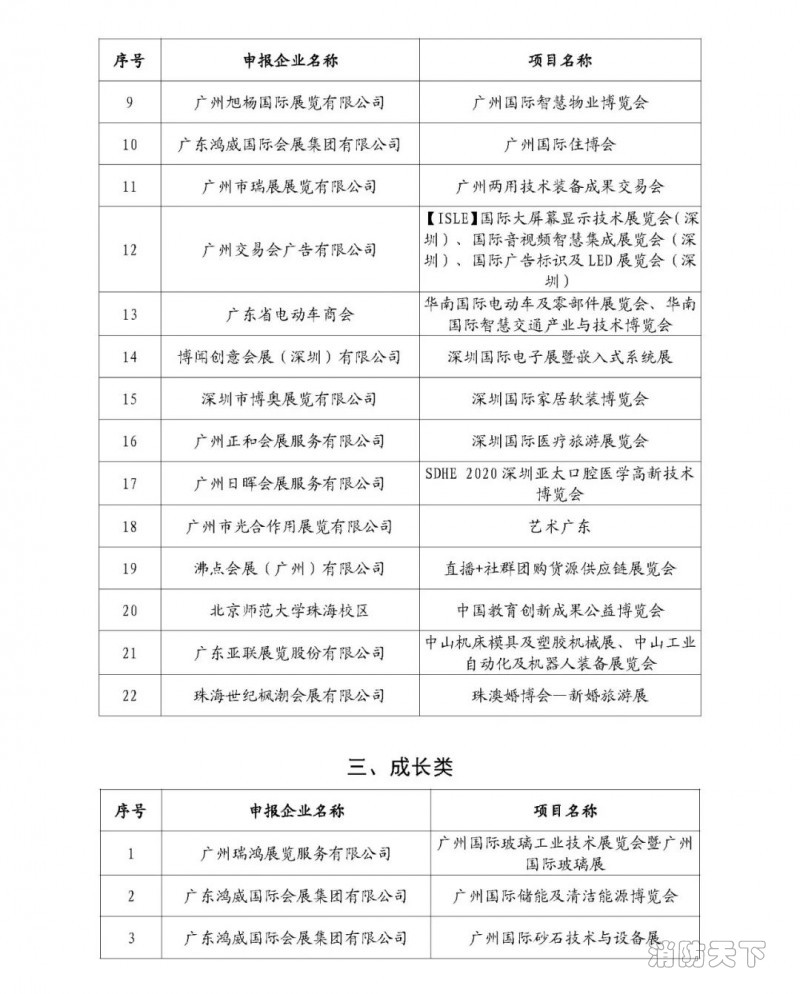 | 序号 | 申报企业名称 | 项目名称 |
|---|---|---|
| 9 | 广州旭杨国际展览有限公司 | 广州国际智慧物业博览会 |
| 10 | 广东鸿威国际会展集团有限公司 | 广州国际住博会 |
| 11 | 广州市瑞展展览有限公司 | 广州两用技术装备成果交易会 |
| 12 | 广州交易会广告有限公司 | 【ISLE】国际大屏幕显示技术展览会（深圳）、国际音视频智慧集成展览会（深圳）、国际广告标识及LED展览会（深圳） |
| 13 | 广东省电动车商会 | 华南国际电动车及零部件展览会、华南国际智慧交通产业与技术博览会 |
| 14 | 博闻创意会展（深圳）有限公司 | 深圳国际电子展暨嵌入式系统展 |
| 15 | 深圳市博奥展览有限公司 | 深圳国际家居软装博览会 |
| 16 | 广州正和会展服务有限公司 | 深圳国际医疗旅游展览会 |
| 17 | 广州日晖会展服务有限公司 | SDHE 2020深圳亚太口腔医学高新技术博览会 |
| 18 | 广州市光合作用展览有限公司 | 艺术广东 |
| 19 | 沸点会展（广州）有限公司 | 直播+社群团购货源供应链展览会 |
| 20 | 北京师范大学珠海校区 | 中国教育创新成果公益博览会 |
| 21 | 广东亚联展览股份有限公司 | 中山机床模具及塑胶机械展、中山工业自动化及机器人装备展览会 |
| 22 | 珠海世纪枫潮会展有限公司 | 珠澳婚博会—新婚旅游展 |

三、成长类

| 序号 | 申报企业名称 | 项目名称 |
|---|---|---|
| 1 | 广州瑞鸿展览服务有限公司 | 广州国际玻璃工业技术展览会暨广州国际玻璃展 |
| 2 | 广东鸿威国际会展集团有限公司 | 广州国际储能及清洁能源博览会 |
| 3 | 广东鸿威国际会展集团有限公司 | 广州国际砂石技术与设备展 |

消防天下